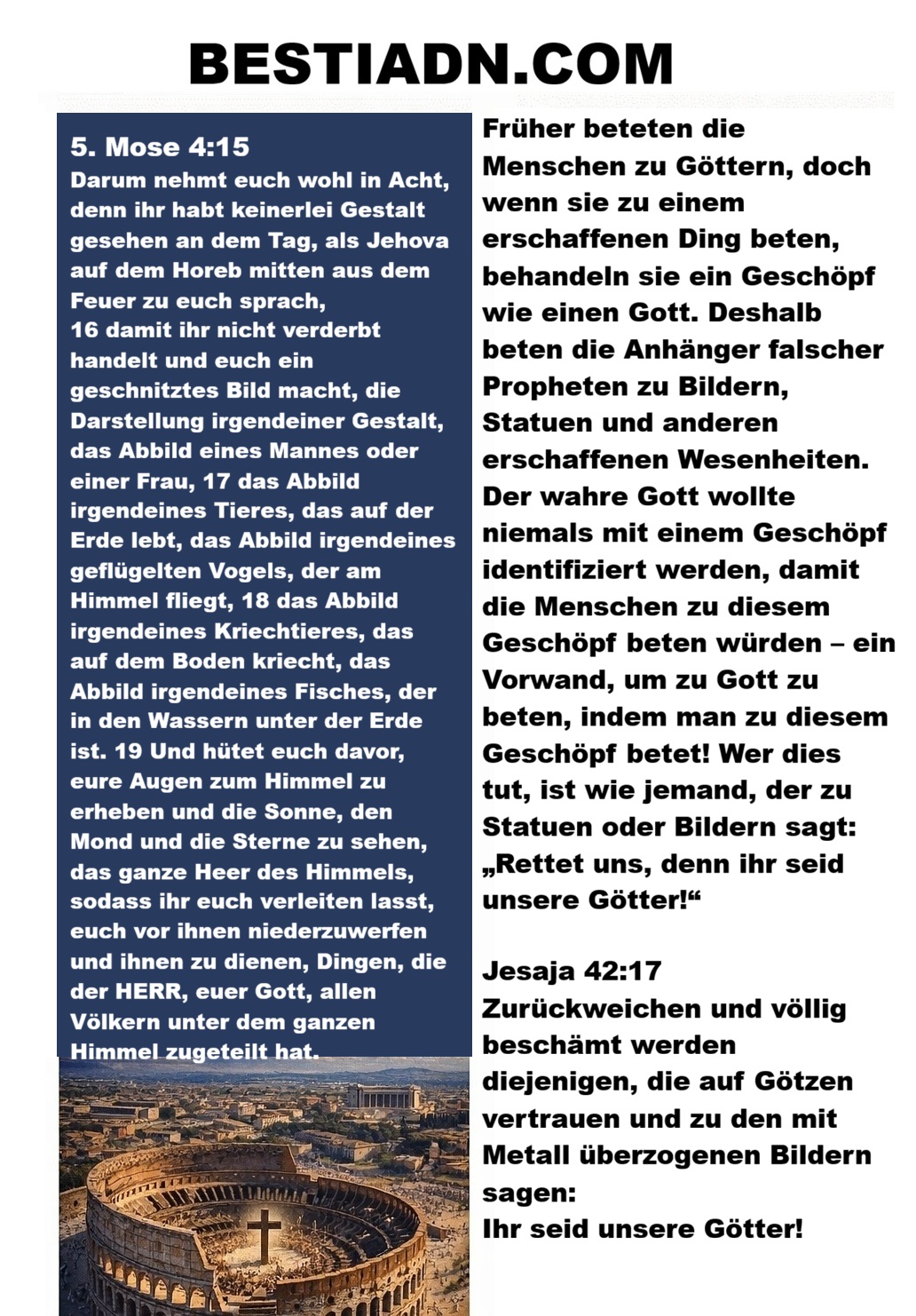 BESTIADN.COM

5. Mose 4:15
Darum nehmt euch wohl in Acht, denn ihr habt keinerlei Gestalt gesehen an dem Tag, als Jehova auf dem Horeb mitten aus dem Feuer zu euch sprach,
16 damit ihr nicht verderbt handelt und euch ein geschnitztes Bild macht, die Darstellung irgendeiner Gestalt, das Abbild eines Mannes oder einer Frau, 17 das Abbild irgendeines Tieres, das auf der Erde lebt, das Abbild irgendeines geflügelten Vogels, der am Himmel fliegt, 18 das Abbild irgendeines Kriechtieres, das auf dem Boden kriecht, das Abbild irgendeines Fisches, der in den Wassern unter der Erde ist. 19 Und hütet euch davor, eure Augen zum Himmel zu erheben und die Sonne, den Mond und die Sterne zu sehen, das ganze Heer des Himmels, sodass ihr euch verleiten lasst, euch vor ihnen niederzuwerfen und ihnen zu dienen, Dingen, die der HERR, euer Gott, allen Völkern unter dem ganzen Himmel zugeteilt hat.

Früher beteten die Menschen zu Göttern, doch wenn sie zu einem erschaffenen Ding beten, behandeln sie ein Geschöpf wie einen Gott. Deshalb beten die Anhänger falscher Propheten zu Bildern, Statuen und anderen erschaffenen Wesenheiten. Der wahre Gott wollte niemals mit einem Geschöpf identifiziert werden, damit die Menschen zu diesem Geschöpf beten würden – ein Vorwand, um zu Gott zu beten, indem man zu diesem Geschöpf betet! Wer dies tut, ist wie jemand, der zu Statuen oder Bildern sagt: „Rettet uns, denn ihr seid unsere Götter!“

Jesaja 42:17
Zurückweichen und völlig beschämt werden diejenigen, die auf Götzen vertrauen und zu den mit Metall überzogenen Bildern sagen:
Ihr seid unsere Götter!